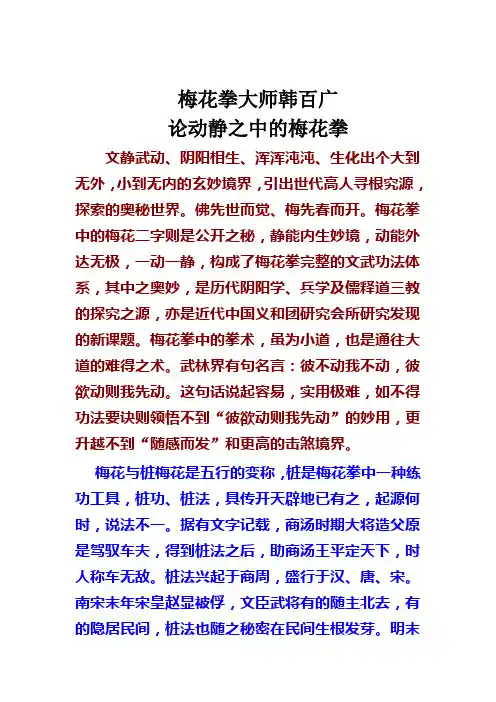 梅花拳大师韩百广
论动静之中的梅花拳

文静武动、阴阳相生、浑浑沌沌、生化出个大到无外，小到无内的玄妙境界，引出世代高人寻根究源，探索的奥秘世界。佛先世而觉、梅先春而开。梅花拳中的梅花二字则是公开之秘，静能内生妙境，动能外达无极，一动一静，构成了梅花拳完整的文武功法体系，其中之奥妙，是历代阴阳学、兵学及儒释道三教的探究之源，亦是近代中国义和团研究会所研究发现的新课题。梅花拳中的拳术，虽为小道，也是通往大道的难得之术。武林界有句名言：彼不动我不动，彼欲动则我先动。这句话说起容易，实用极难，如不得功法要诀则领悟不到“彼欲动则我先动”的妙用，更升越不到“随感而发”和更高的击煞境界。

梅花与桩梅花是五行的变称，桩是梅花拳中一种练功工具，桩功、桩法，具传开天辟地已有之，起源何时，说法不一。据有文字记载，商汤时期大将造父原是驾驭车夫，得到桩法之后，助商汤王平定天下，时人称车无敌。桩法兴起于商周，盛行于汉、唐、宋。南宋末年宋皇赵显被俘，文臣武将有的随主北去，有的隐居民间，桩法也随之秘密在民间生根发芽。明末